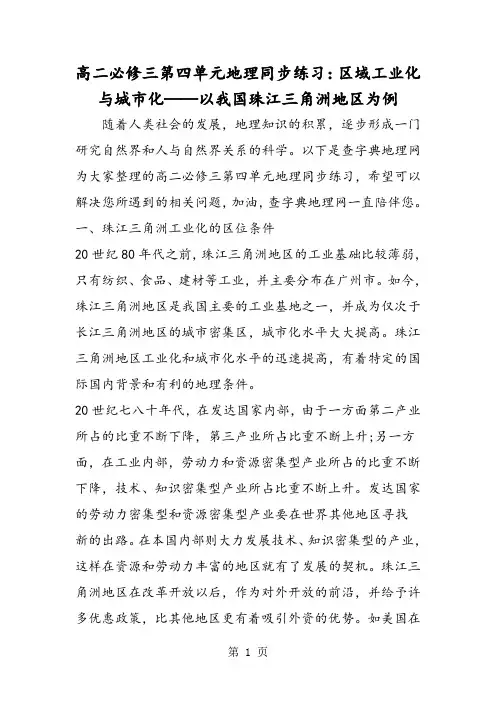 高二必修三第四单元地理同步练习：区域工业化与城市化——以我国珠江三角洲地区为例

随着人类社会的发展，地理知识的积累，逐步形成一门研究自然界和人与自然界关系的科学。以下是查字典地理网为大家整理的高二必修三第四单元地理同步练习，希望可以解决您所遇到的相关问题，加油，查字典地理网一直陪伴您。

一、珠江三角洲工业化的区位条件

20世纪80年代之前，珠江三角洲地区的工业基础比较薄弱，只有纺织、食品、建材等工业，并主要分布在广州市。如今，珠江三角洲地区是我国主要的工业基地之一，并成为仅次于长江三角洲地区的城市密集区，城市化水平大大提高。珠江三角洲地区工业化和城市化水平的迅速提高，有着特定的国际国内背景和有利的地理条件。

20世纪七八十年代，在发达国家内部，由于一方面第二产业所占的比重不断下降，第三产业所占比重不断上升；另一方面，在工业内部，劳动力和资源密集型产业所占的比重不断下降，技术、知识密集型产业所占比重不断上升。发达国家的劳动力密集型和资源密集型产业要在世界其他地区寻找新的出路。在本国内部则大力发展技术、知识密集型的产业，这样在资源和劳动力丰富的地区就有了发展的契机。珠江三角洲地区在改革开放以后，作为对外开放的前沿，并给予许多优惠政策，比其他地区更有着吸引外资的优势。如美国在

第 1 页